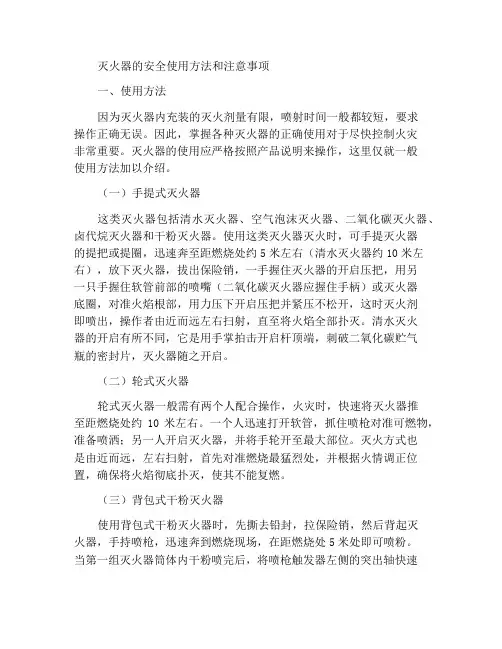 灭火器的安全使用方法和注意事项

一、使用方法

因为灭火器内充装的灭火剂量有限，喷射时间一般都较短，要求操作正确无误。因此，掌握各种灭火器的正确使用对于尽快控制火灾非常重要。灭火器的使用应严格按照产品说明来操作，这里仅就一般使用方法加以介绍。

（一）手提式灭火器

这类灭火器包括清水灭火器、空气泡沫灭火器、二氧化碳灭火器、卤代烷灭火器和干粉灭火器。使用这类灭火器灭火时，可手提灭火器的提把或提圈，迅速奔至距燃烧处约 5 米左右（清水灭火器约 10 米左右），放下灭火器，拔出保险销，一手握住灭火器的开启压把，用另一只手握住软管前部的喷嘴（二氧化碳灭火器应握住手柄）或灭火器底圈，对准火焰根部，用力压下开启压把并紧压不松开，这时灭火剂即喷出，操作者由近而远左右扫射，直至将火焰全部扑灭。清水灭火器的开启有所不同，它是用手掌拍击开启杆顶端，刺破二氧化碳贮气瓶的密封片，灭火器随之开启。

（二）轮式灭火器

轮式灭火器一般需有两个人配合操作，火灾时，快速将灭火器推至距燃烧处约 10 米左右。一个人迅速打开软管，抓住喷枪对准可燃物，准备喷洒；另一人开启灭火器，并将手轮开至最大部位。灭火方式也是由近而远，左右扫射，首先对准燃烧最猛烈处，并根据火情调正位置，确保将火焰彻底扑灭，使其不能复燃。

（三）背包式干粉灭火器

使用背包式干粉灭火器时，先撕去铅封，拉保险销，然后背起灭火器，手持喷枪，迅速奔到燃烧现场，在距燃烧处 5 米处即可喷粉。当第一组灭火器筒体内干粉喷完后，将喷枪触发器左侧的突出轴快速